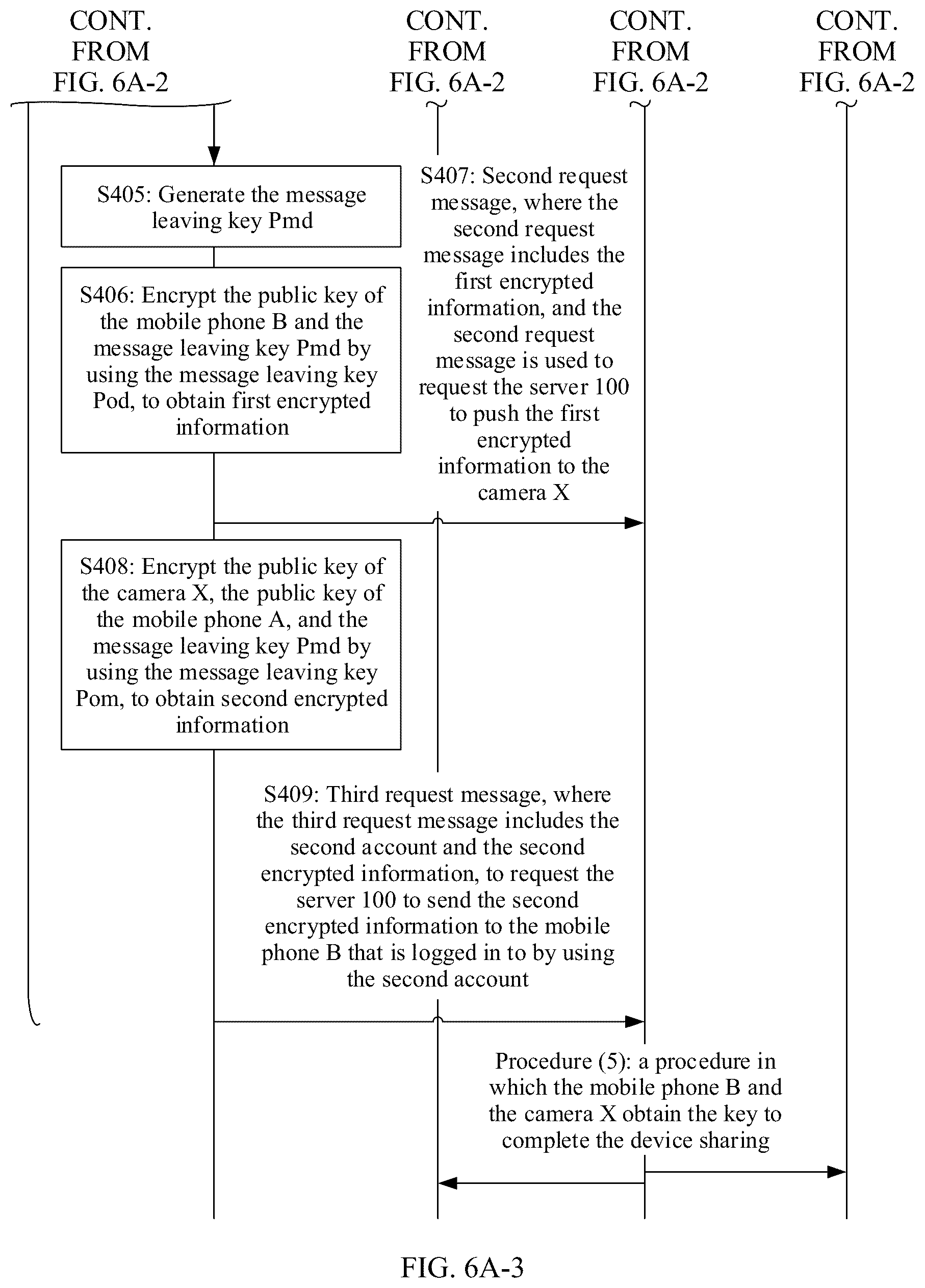 CONT. FROM FIG. 6A-2

CONT. FROM FIG. 6A-2

CONT. FROM FIG. 6A-2

CONT. FROM FIG. 6A-2

S405: Generate the message leaving key Pmd

S406: Encrypt the public key of the mobile phone B and the message leaving key Pmd by using the message leaving key Pod, to obtain first encrypted information

S407: Second request message, where the second request message includes the first encrypted information, and the second request message is used to request the server 100 to push the first encrypted information to the camera X

S408: Encrypt the public key of the camera X, the public key of the mobile phone A, and the message leaving key Pmd by using the message leaving key Pom, to obtain second encrypted information

S409: Third request message, where the third request message includes the second account and the second encrypted information, to request the server 100 to send the second encrypted information to the mobile phone B that is logged in to by using the second account

Procedure (5): a procedure in which the mobile phone B and the camera X obtain the key to complete the device sharing

FIG. 6A-3